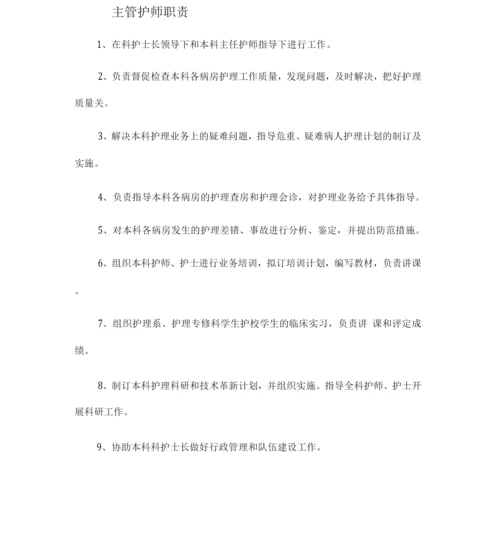 主管护师职责

1、在科护士长领导下和本科主任护师指导下进行工作。

2、负责督促检查本科各病房护理工作质量，发现问题，及时解决，把好护理质量关。

3、解决本科护理业务上的疑难问题，指导危重、疑难病人护理计划的制订及实施。

4、负责指导本科各病房的护理查房和护理会诊，对护理业务给予具体指导。

5、对本科各病房发生的护理差错、事故进行分析、鉴定，并提出防范措施。

6、组织本科护师、护士进行业务培训，拟订培训计划，编写教材，负责讲课。

7、组织护理系、护理专修科学生护校学生的临床实习，负责讲 课和评定成绩。

8、制订本科护理科研和技术革新计划，并组织实施。指导全科护师、护士开展科研工作。

9、协助本科科护士长做好行政管理和队伍建设工作。